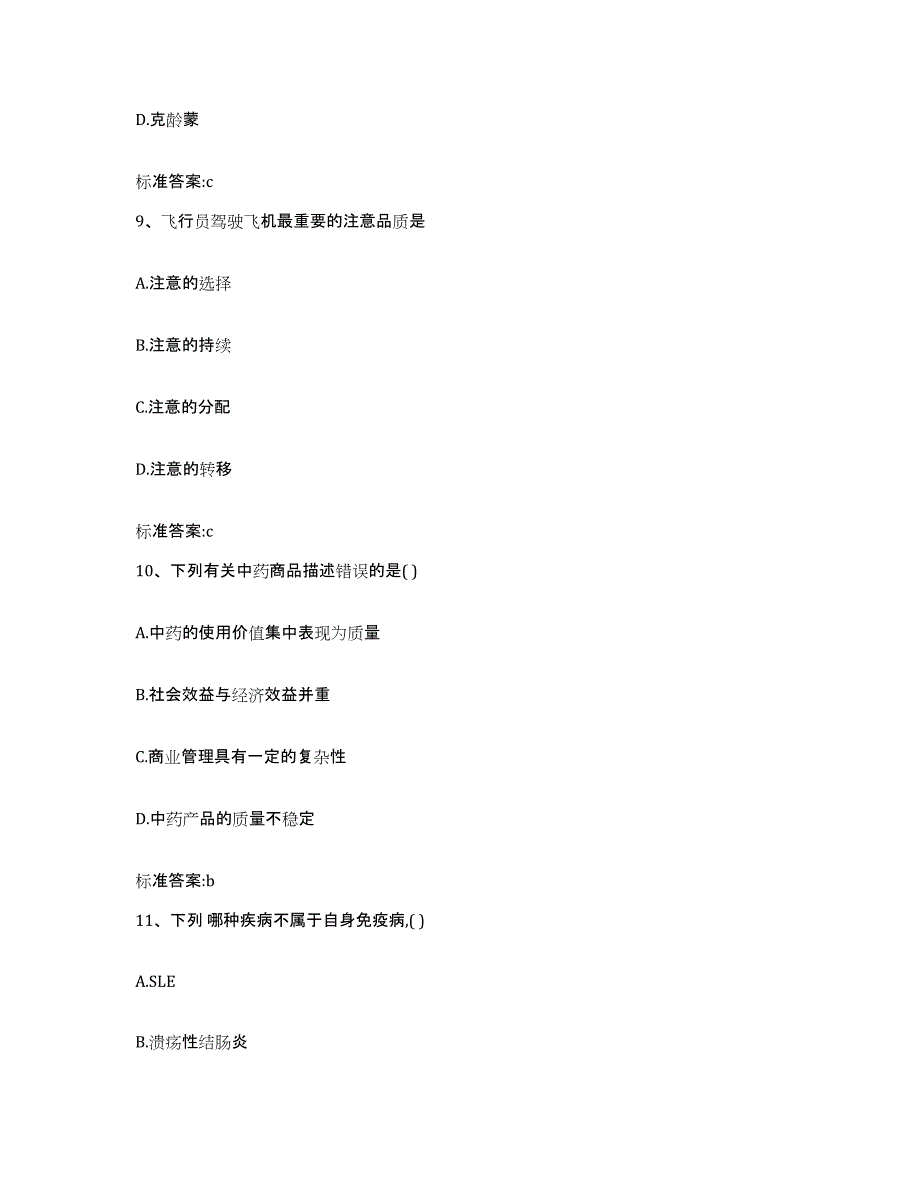 D.克龄蒙

标准答案:c

9、飞行员驾驶飞机最重要的注意品质是

A.注意的选择

B.注意的持续

C.注意的分配

D.注意的转移

标准答案:c

10、下列有关中药商品描述错误的是( )

A.中药的使用价值集中表现为质量

B.社会效益与经济效益并重

C.商业管理具有一定的复杂性

D.中药产品的质量不稳定

标准答案:b

11、下列 哪种疾病不属于自身免疫病,( )

A.SLE

B.溃疡性结肠炎